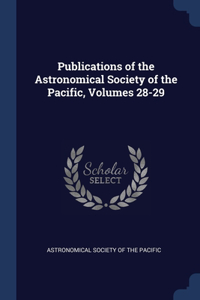 Publications of the Astronomical Society of the Pacific, Volumes 28-29

Scholar
SELECT

ASTRONOMICAL SOCIETY OF THE PACIFIC